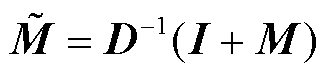 $\tilde{\boldsymbol{M}} = \boldsymbol{D}^{-1}(\boldsymbol{I} + \boldsymbol{M})$